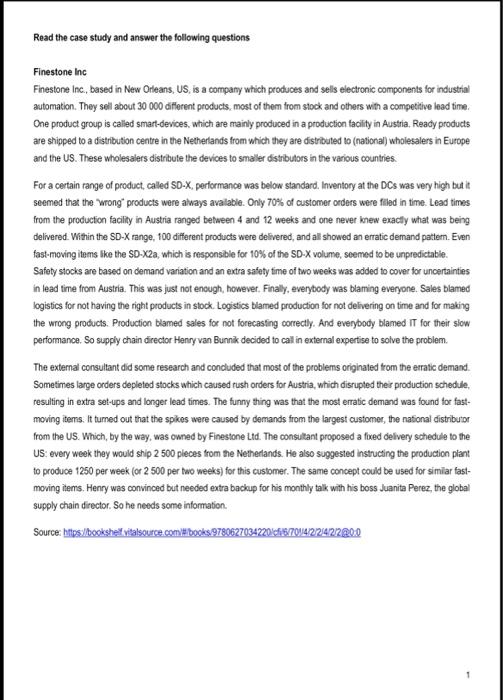 Read the case study and answer the following questions

Finestone Inc

Finestone Inc., based in New Orleans, US, is a company which produces and sells electronic components for industrial automation. They sell about 30 000 different products, most of them from stock and others with a competitive lead time. One product group is called smart-devices, which are mainly produced in a production facility in Austria. Ready products are shipped to a distribution centre in the Netherlands from which they are distributed to (national) wholesalers in Europe and the US. These wholesalers distribute the devices to smaller distributors in the various countries.

For a certain range of product, called SD-X, performance was below standard. Inventory at the DCs was very high but it seemed that the "wrong" products were always available. Only 70% of customer orders were filled in time. Lead times from the production facility in Austria ranged between 4 and 12 weeks and one never knew exactly what was being delivered. Within the SD-X range, 100 different products were delivered, and all showed an erratic demand pattern. Even fast-moving items like the SD-X2a, which is responsible for 10% of the SD-X volume, seemed to be unpredictable. Safety stocks are based on demand variation and an extra safety time of two weeks was added to cover for uncertainties in lead time from Austria. This was just not enough, however. Finally, everybody was blaming everyone. Sales blamed logistics for not having the right products in stock. Logistics blamed production for not delivering on time and for making the wrong products. Production blamed sales for not forecasting correctly. And everybody blamed IT for their slow performance. So supply chain director Henry van Bunnik decided to call in external expertise to solve the problem.

The external consultant did some research and concluded that most of the problems originated from the erratic demand. Sometimes large orders depleted stocks which caused rush orders for Austria, which disrupted their production schedule, resulting in extra set-ups and longer lead times. The funny thing was that the most erratic demand was found for fast-moving items. It turned out that the spikes were caused by demands from the largest customer, the national distributor from the US. Which, by the way, was owned by Finestone Ltd. The consultant proposed a fixed delivery schedule to the US: every week they would ship 2 500 pieces from the Netherlands. He also suggested instructing the production plant to produce 1250 per week (or 2 500 per two weeks) for this customer. The same concept could be used for similar fast-moving items. Henry was convinced but needed extra backup for his monthly talk with his boss Juanita Perez, the global supply chain director. So he needs some information.

Source: https://bookshelf.vitalsource.com/#/books/9780627034220/cfi/6/70!/4/2/2/4/2/2@0:0

1